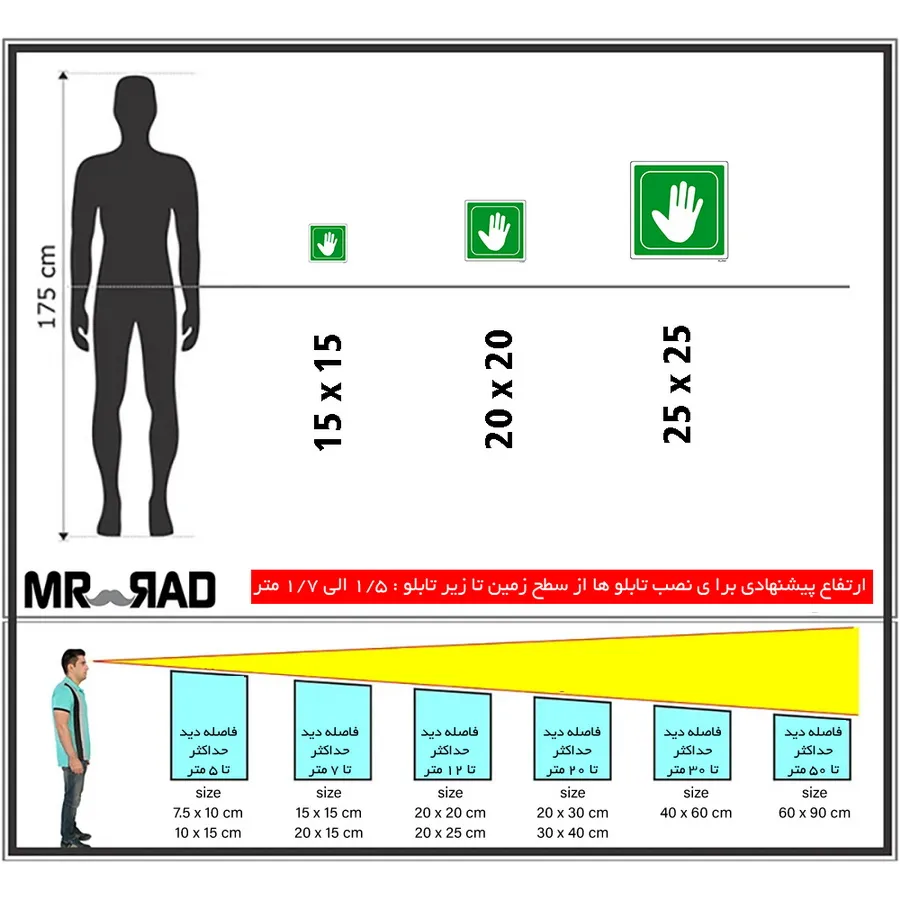 175 cm

15 x 15

20 x 20

25 x 25

MR RAD

ارتفاع پیشنهادی برا ی نصب تابلو ها از سطح زمین تا زیر تابلو : ۱/۵ الی ۱/۷ متر

فاصله دید حداکثر تا ۵ متر
size
7.5 x 10 cm
10 x 15 cm

فاصله دید حداکثر تا ۷ متر
size
15 x 15 cm
20 x 15 cm

فاصله دید حداکثر تا ۱۲ متر
size
20 x 20 cm
20 x 25 cm

فاصله دید حداکثر تا ۲۰ متر
size
20 x 30 cm
30 x 40 cm

فاصله دید حداکثر تا ۳۰ متر
size
40 x 60 cm

فاصله دید حداکثر تا ۵۰ متر
size
60 x 90 cm